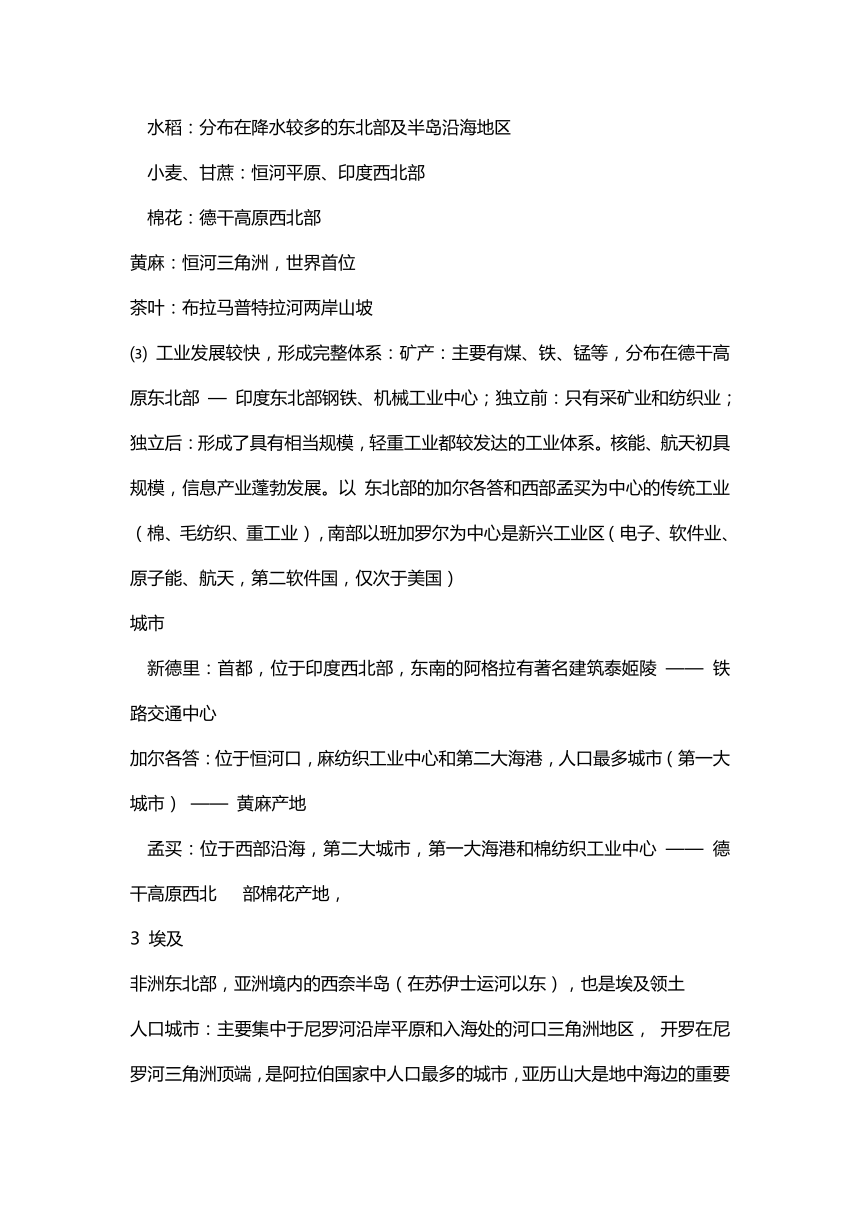 水稻：分布在降水较多的东北部及半岛沿海地区

小麦、甘蔗：恒河平原、印度西北部

棉花：德干高原西北部

黄麻：恒河三角洲，世界首位

茶叶：布拉马普特拉河两岸山坡

⑶ 工业发展较快，形成完整体系：矿产：主要有煤、铁、锰等，分布在德干高原东北部 — 印度东北部钢铁、机械工业中心；独立前：只有采矿业和纺织业；独立后：形成了具有相当规模，轻重工业都较发达的工业体系。核能、航天初具规模，信息产业蓬勃发展。以 东北部的加尔各答和西部孟买为中心的传统工业（棉、毛纺织、重工业），南部以班加罗尔为中心是新兴工业区（电子、软件业、原子能、航天，第二软件国，仅次于美国）

城市

新德里：首都，位于印度西北部，东南的阿格拉有著名建筑泰姬陵 —— 铁路交通中心

加尔各答：位于恒河口，麻纺织工业中心和第二大海港，人口最多城市（第一大城市） —— 黄麻产地

孟买：位于西部沿海，第二大城市，第一大海港和棉纺织工业中心 —— 德干高原西北 部棉花产地，

3 埃及

非洲东北部，亚洲境内的西奈半岛（在苏伊士运河以东），也是埃及领土

人口城市：主要集中于尼罗河沿岸平原和入海处的河口三角洲地区， 开罗在尼罗河三角洲顶端，是阿拉伯国家中人口最多的城市，亚历山大是地中海边的重要